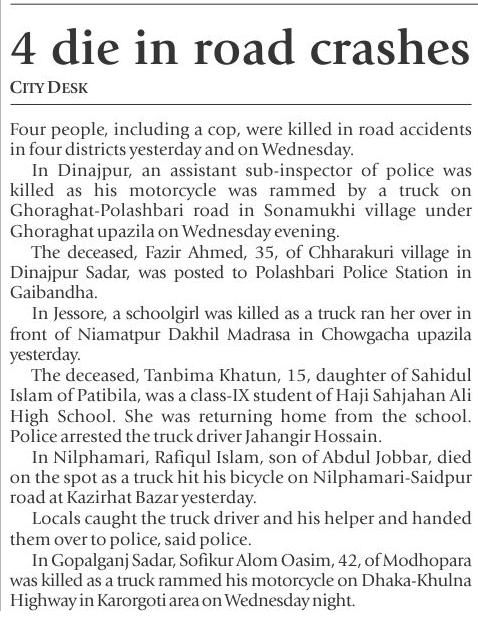 4 die in road crashes

CITY DESK

Four people, including a cop, were killed in road accidents in four districts yesterday and on Wednesday.

In Dinajpur, an assistant sub-inspector of police was killed as his motorcycle was rammed by a truck on Ghoraghat-Polashbari road in Sonamukhi village under Ghoraghat upazila on Wednesday evening.

The deceased, Fazir Ahmed, 35, of Chharakuri village in Dinajpur Sadar, was posted to Polashbari Police Station in Gaibandha.

In Jessore, a schoolgirl was killed as a truck ran her over in front of Niamatpur Dakhil Madrasa in Chowgacha upazila yesterday.

The deceased, Tanbima Khatun, 15, daughter of Sahidul Islam of Patibila, was a class-IX student of Haji Sahjahan Ali High School. She was returning home from the school. Police arrested the truck driver Jahangir Hossain.

In Nilphamari, Rafiqul Islam, son of Abdul Jobbar, died on the spot as a truck hit his bicycle on Nilphamari-Saidpur road at Kazirhat Bazar yesterday.

Locals caught the truck driver and his helper and handed them over to police, said police.

In Gopalganj Sadar, Sofikur Alom Oasim, 42, of Modhopara was killed as a truck rammed his motorcycle on Dhaka-Khulna Highway in Karorgoti area on Wednesday night.